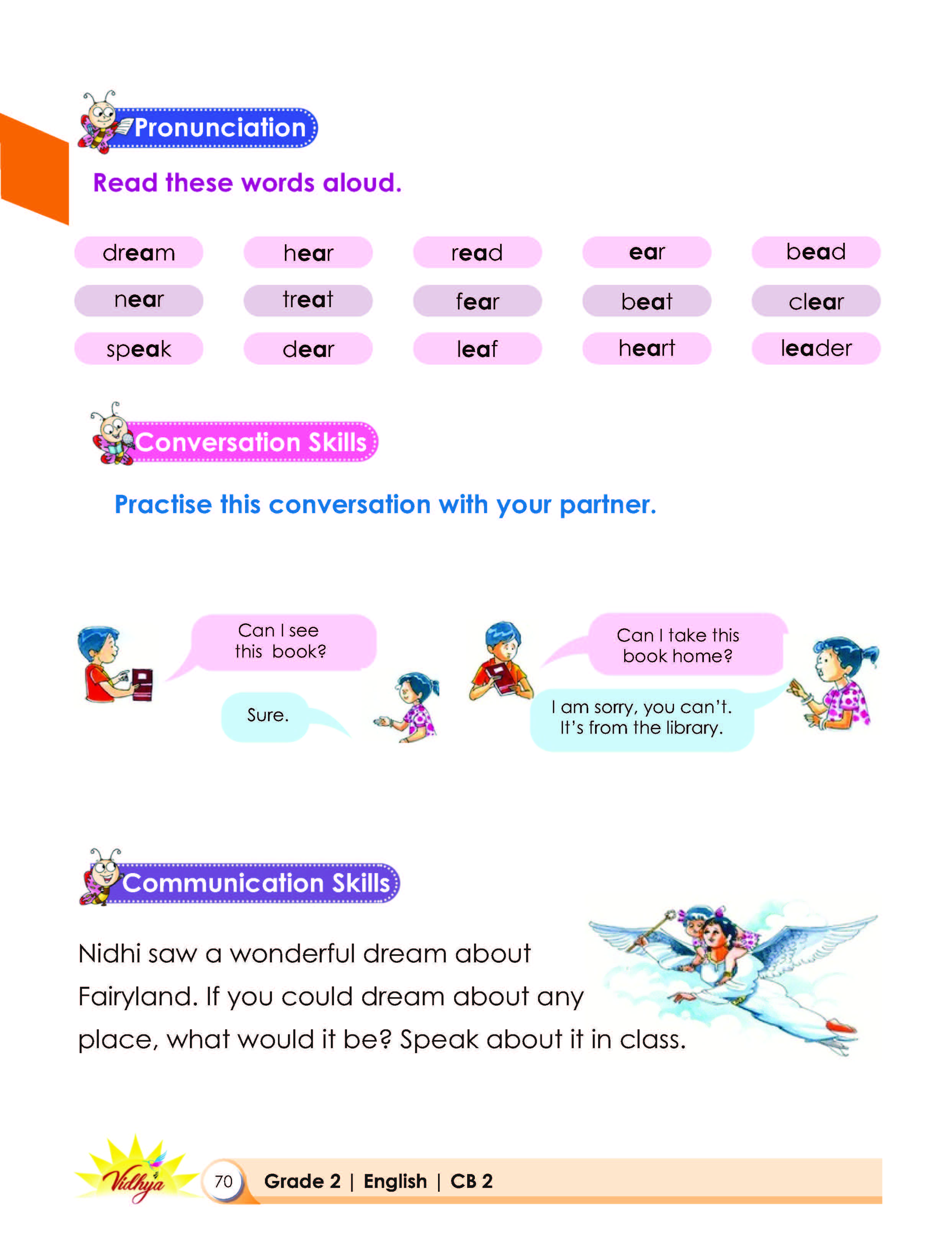 Pronunciation

Read these words aloud.

dream
hear
read
ear
bead
near
treat
fear
beat
clear
speak
dear
leaf
heart
leader

Conversation Skills

Practise this conversation with your partner.

Can I see this book?

Sure.

Can I take this book home?

I am sorry, you can't. It's from the library.

Communication Skills

Nidhi saw a wonderful dream about Fairyland. If you could dream about any place, what would it be? Speak about it in class.

Vidhya

70 Grade 2 | English | CB 2